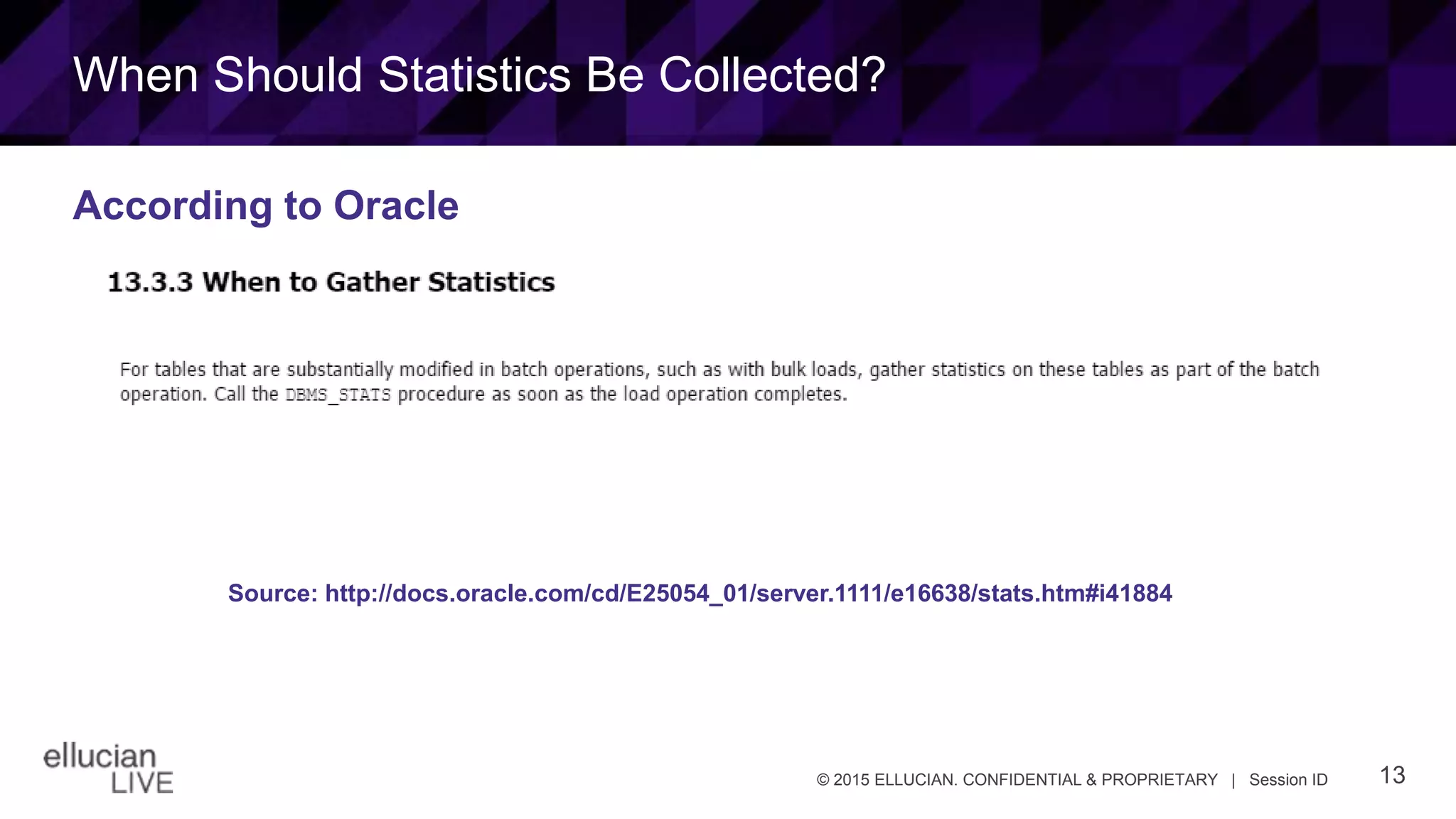 When Should Statistics Be Collected?

According to Oracle

13.3.3 When to Gather Statistics

For tables that are substantially modified in batch operations, such as with bulk loads, gather statistics on these tables as part of the batch operation. Call the DBMS_STATS procedure as soon as the load operation completes.

Source: http://docs.oracle.com/cd/E25054_01/server.1111/e16638/stats.htm#i41884

ellucian LIVE

© 2015 ELLUCIAN. CONFIDENTIAL & PROPRIETARY | Session ID

13